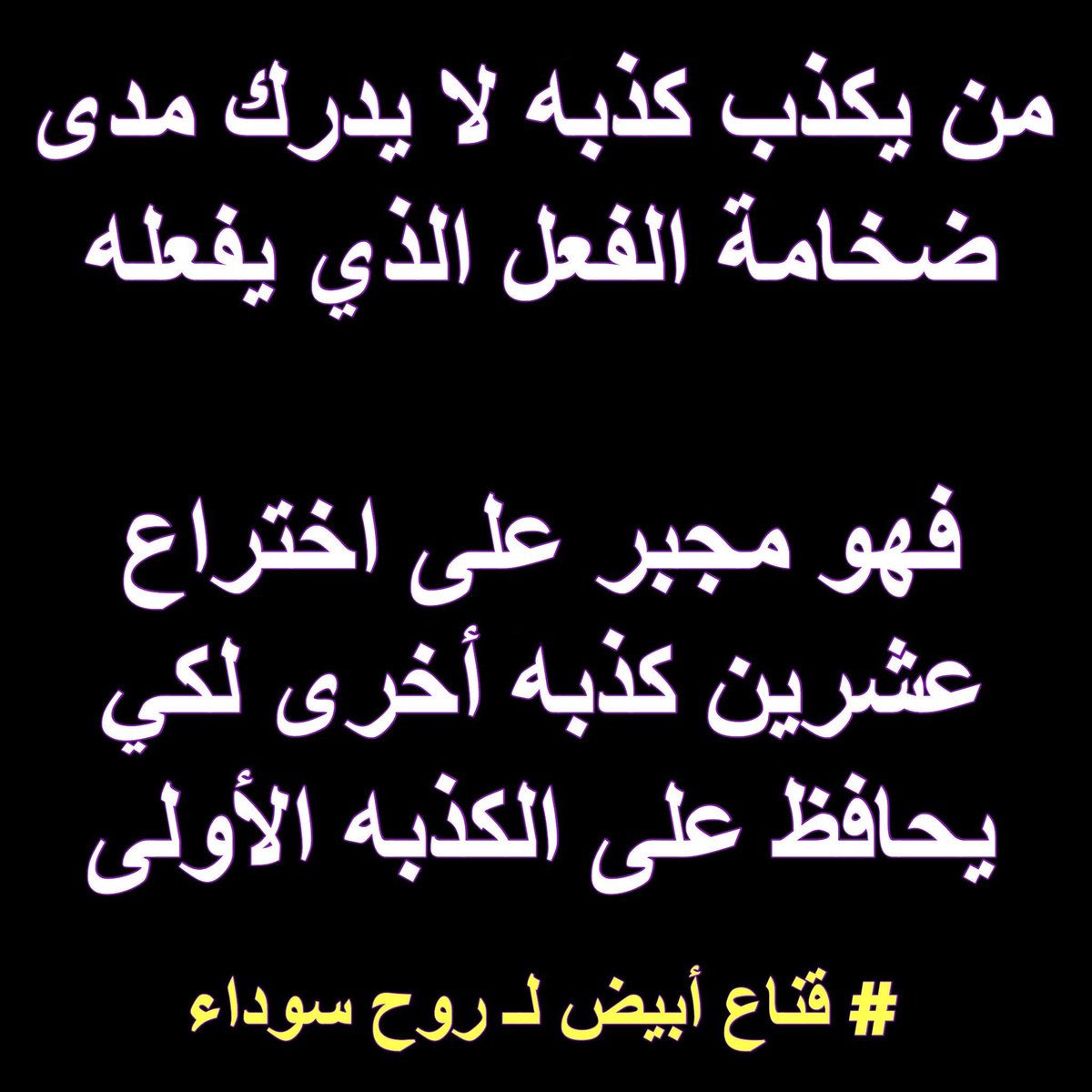 من يكذب كذبه لا يدرك مدى ضخامة الفعل الذي يفعله

فهو مجبر على اختراع عشرين كذبه أخرى لكي يحافظ على الكذبه الأولى

# قناع أبيض لـ روح سوداء